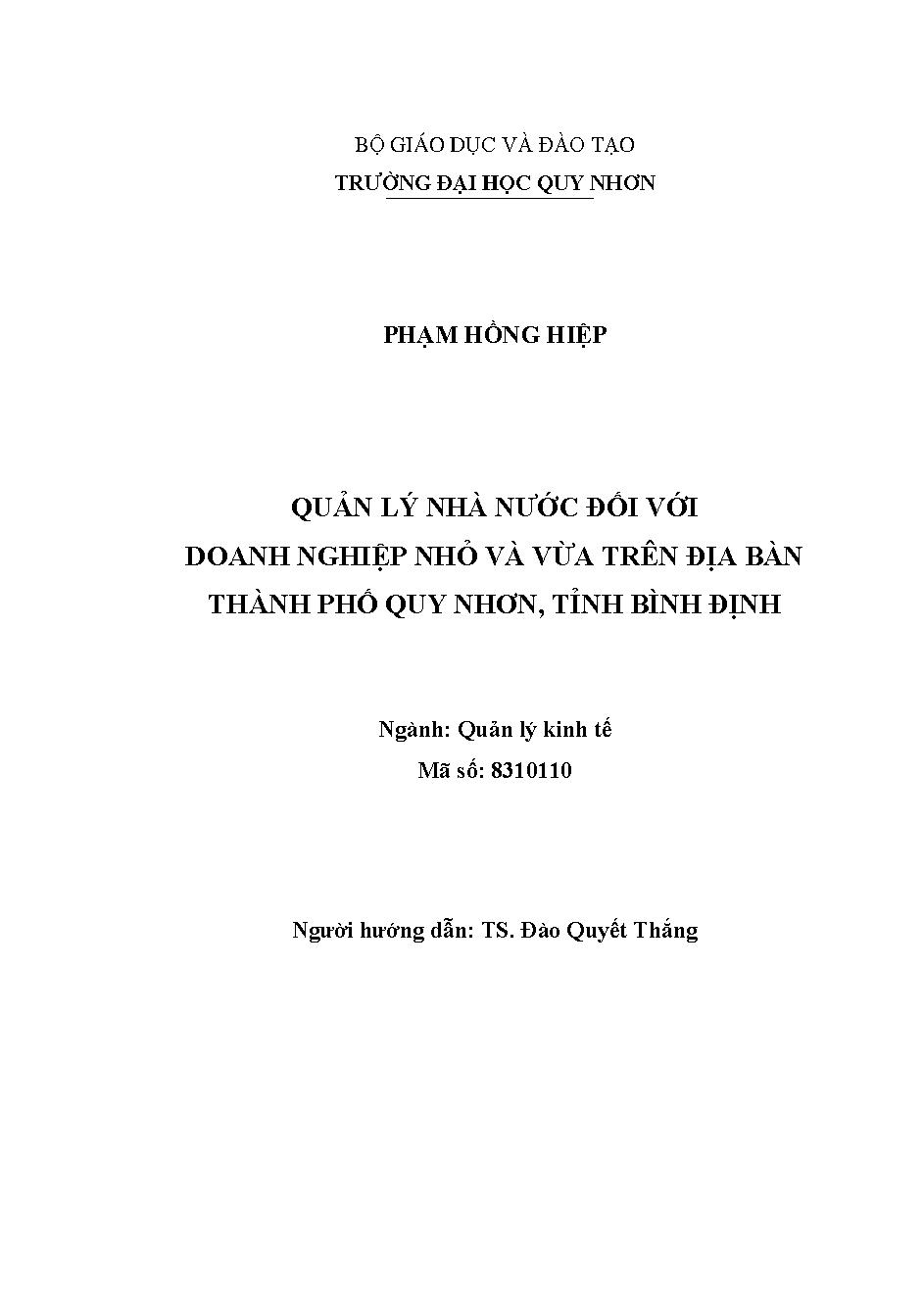 BỘ GIÁO DỤC VÀ ĐÀO TẠO
TRƯỜNG ĐẠI HỌC QUY NHƠN

PHẠM HỒNG HIỆP

QUẢN LÝ NHÀ NƯỚC ĐỐI VỚI
DOANH NGHIỆP NHỎ VÀ VỪA TRÊN ĐỊA BÀN
THÀNH PHỐ QUY NHƠN, TỈNH BÌNH ĐỊNH

Ngành: Quản lý kinh tế
Mã số: 8310110

Người hướng dẫn: TS. Đào Quyết Thắng